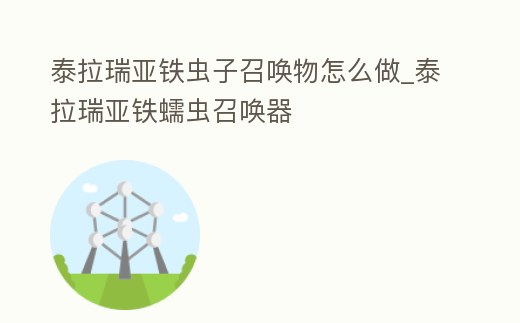 泰拉瑞亚铁虫子召唤物怎么做_泰拉瑞亚铁蠕虫召唤器